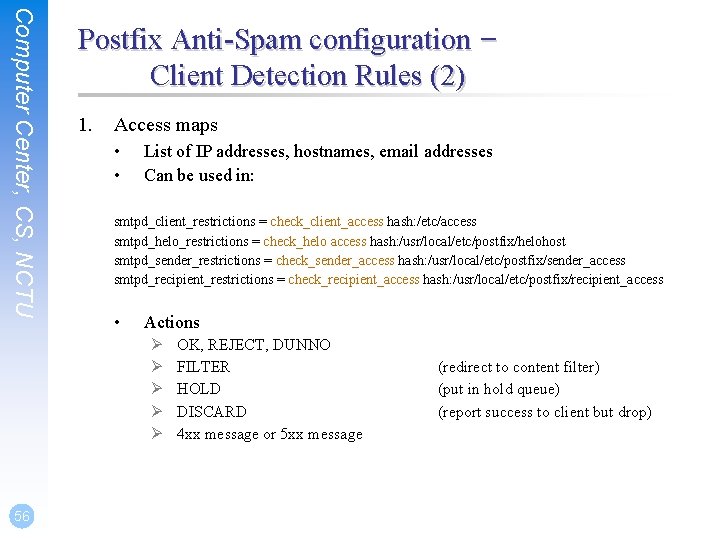 Computer Center, CS, NCTU

Postfix Anti-Spam configuration – Client Detection Rules (2)

1. Access maps
• List of IP addresses, hostnames, email addresses
• Can be used in:

smtpd_client_restrictions = check_client_access hash:/etc/access
smtpd_helo_restrictions = check_helo access hash:/usr/local/etc/postfix/helohost
smtpd_sender_restrictions = check_sender_access hash:/usr/local/etc/postfix/sender_access
smtpd_recipient_restrictions = check_recipient_access hash:/usr/local/etc/postfix/recipient_access

• Actions
➢ OK, REJECT, DUNNO
➢ FILTER (redirect to content filter)
➢ HOLD (put in hold queue)
➢ DISCARD (report success to client but drop)
➢ 4xx message or 5xx message

56